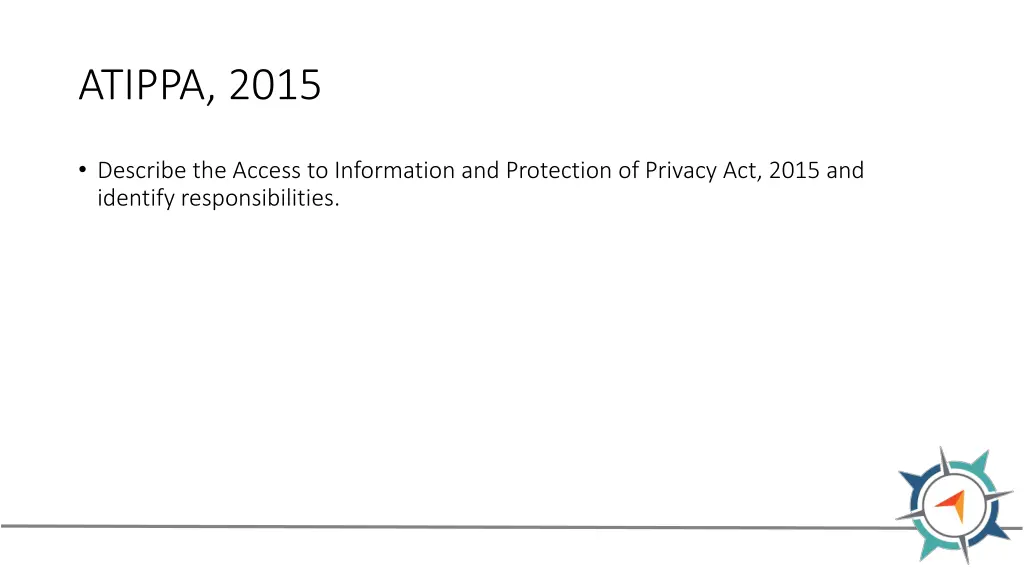 ATIPPA, 2015

• Describe the Access to Information and Protection of Privacy Act, 2015 and identify responsibilities.